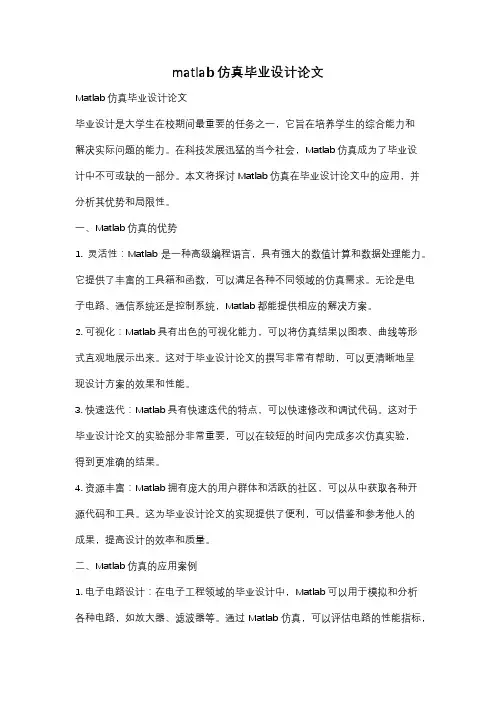 matlab 仿真毕业设计论文

Matlab 仿真毕业设计论文

毕业设计是大学生在校期间最重要的任务之一，它旨在培养学生的综合能力和解决实际问题的能力。在科技发展迅猛的当今社会，Matlab 仿真成为了毕业设计中不可或缺的一部分。本文将探讨 Matlab 仿真在毕业设计论文中的应用，并分析其优势和局限性。

一、Matlab 仿真的优势

1. 灵活性：Matlab 是一种高级编程语言，具有强大的数值计算和数据处理能力。它提供了丰富的工具箱和函数，可以满足各种不同领域的仿真需求。无论是电子电路、通信系统还是控制系统，Matlab 都能提供相应的解决方案。

2. 可视化：Matlab 具有出色的可视化能力，可以将仿真结果以图表、曲线等形式直观地展示出来。这对于毕业设计论文的撰写非常有帮助，可以更清晰地呈现设计方案的效果和性能。

3. 快速迭代：Matlab 具有快速迭代的特点，可以快速修改和调试代码。这对于毕业设计论文的实验部分非常重要，可以在较短的时间内完成多次仿真实验，得到更准确的结果。

4. 资源丰富：Matlab 拥有庞大的用户群体和活跃的社区，可以从中获取各种开源代码和工具。这为毕业设计论文的实现提供了便利，可以借鉴和参考他人的成果，提高设计的效率和质量。

二、Matlab 仿真的应用案例

1. 电子电路设计：在电子工程领域的毕业设计中，Matlab 可以用于模拟和分析各种电路，如放大器、滤波器等。通过 Matlab 仿真，可以评估电路的性能指标，